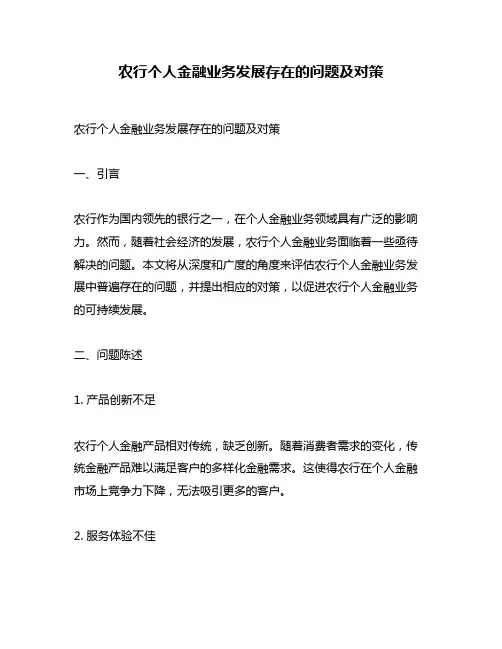 农行个人金融业务发展存在的问题及对策

农行个人金融业务发展存在的问题及对策

一、引言

农行作为国内领先的银行之一，在个人金融业务领域具有广泛的影响力。然而，随着社会经济的发展，农行个人金融业务面临着一些亟待解决的问题。本文将从深度和广度的角度来评估农行个人金融业务发展中普遍存在的问题，并提出相应的对策，以促进农行个人金融业务的可持续发展。

二、问题陈述

1. 产品创新不足

农行个人金融产品相对传统，缺乏创新。随着消费者需求的变化，传统金融产品难以满足客户的多样化金融需求。这使得农行在个人金融市场上竞争力下降，无法吸引更多的客户。

2. 服务体验不佳